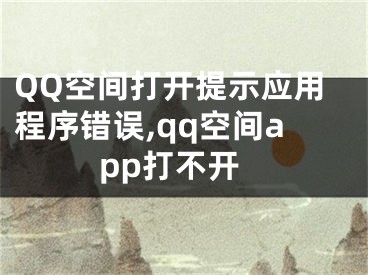 QQ空间打开提示应用程序错误,qq空间app打不开